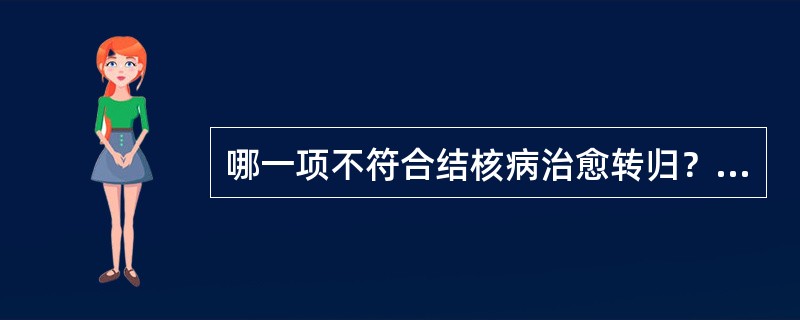 哪一项不符合结核病治愈转归？...